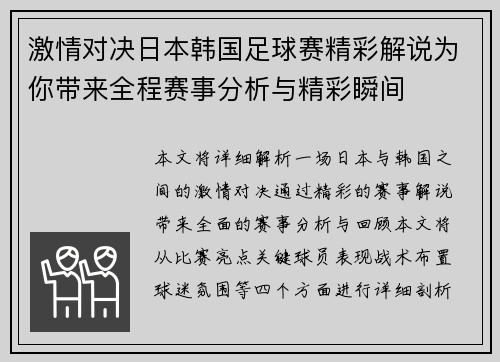 激情对决日本韩国足球赛精彩解说为你带来全程赛事分析与精彩瞬间

本文将详细解析一场日本与韩国之间的激情对决通过精彩的赛事解说带来全面的赛事分析与回顾本文将从比赛亮点关键球员表现战术布置球迷氛围等四个方面进行详细剖析